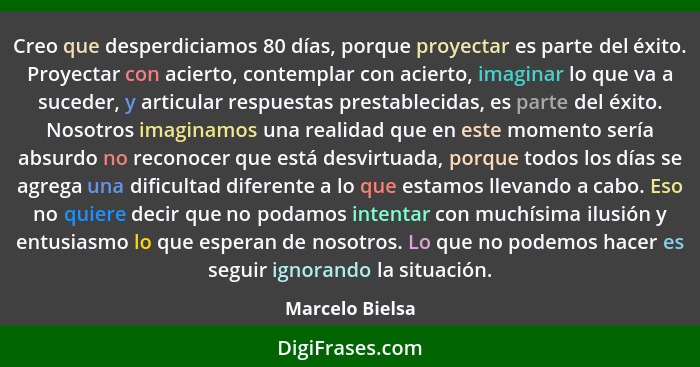 Creo que desperdiciamos 80 días, porque proyectar es parte del éxito. Proyectar con acierto, contemplar con acierto, imaginar lo que va a suceder, y articular respuestas prestablecidas, es parte del éxito. Nosotros imaginamos una realidad que en este momento sería absurdo no reconocer que está desvirtuada, porque todos los días se agrega una dificultad diferente a lo que estamos llevando a cabo. Eso no quiere decir que no podamos intentar con muchísima ilusión y entusiasmo lo que esperan de nosotros. Lo que no podemos hacer es seguir ignorando la situación.

Marcelo Bielsa

DigiFrases.com